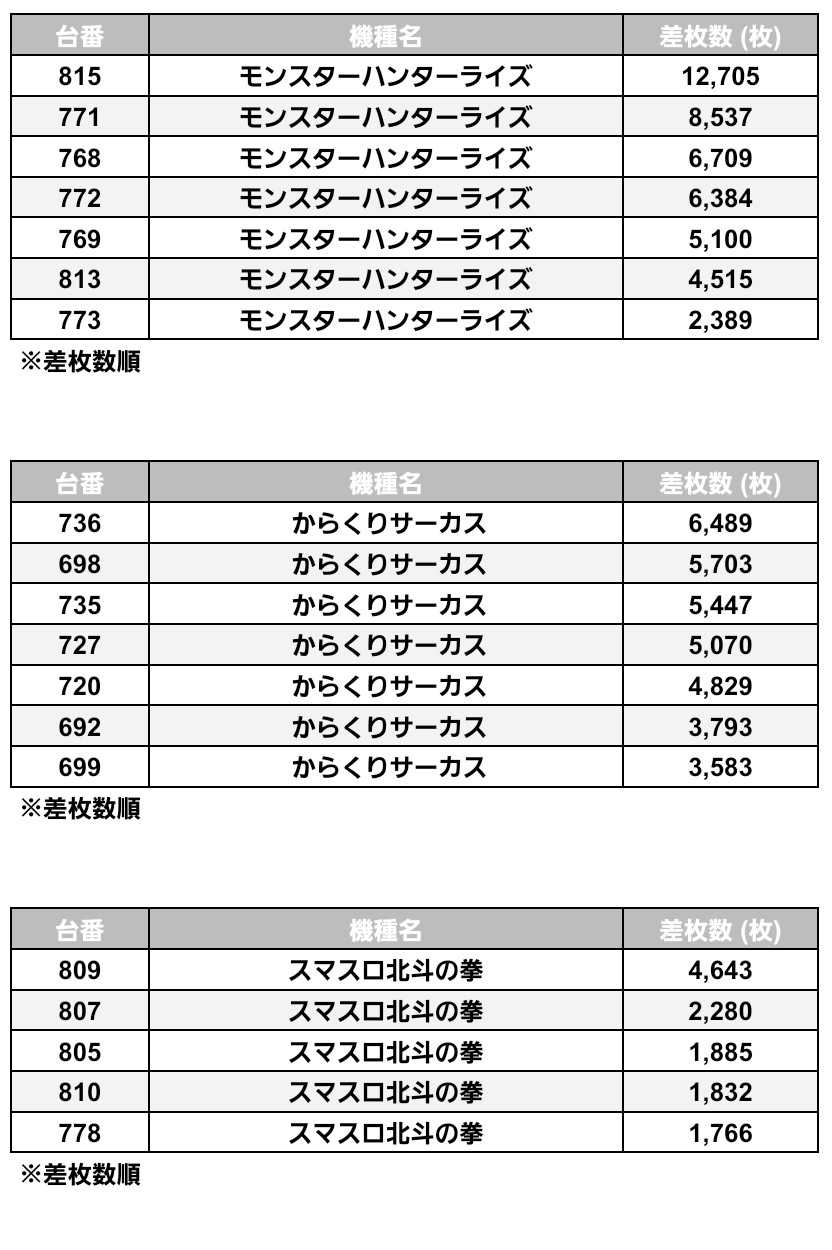 | 台番 | 機種名 | 差枚数 (枚) |
|---|---|---|
| 815 | モンスターハンターライズ | 12,705 |
| 771 | モンスターハンターライズ | 8,537 |
| 768 | モンスターハンターライズ | 6,709 |
| 772 | モンスターハンターライズ | 6,384 |
| 769 | モンスターハンターライズ | 5,100 |
| 813 | モンスターハンターライズ | 4,515 |
| 773 | モンスターハンターライズ | 2,389 |

※差枚数順

| 台番 | 機種名 | 差枚数 (枚) |
|---|---|---|
| 736 | からくりサーカス | 6,489 |
| 698 | からくりサーカス | 5,703 |
| 735 | からくりサーカス | 5,447 |
| 727 | からくりサーカス | 5,070 |
| 720 | からくりサーカス | 4,829 |
| 692 | からくりサーカス | 3,793 |
| 699 | からくりサーカス | 3,583 |

※差枚数順

| 台番 | 機種名 | 差枚数 (枚) |
|---|---|---|
| 809 | スマスロ北斗の拳 | 4,643 |
| 807 | スマスロ北斗の拳 | 2,280 |
| 805 | スマスロ北斗の拳 | 1,885 |
| 810 | スマスロ北斗の拳 | 1,832 |
| 778 | スマスロ北斗の拳 | 1,766 |

※差枚数順